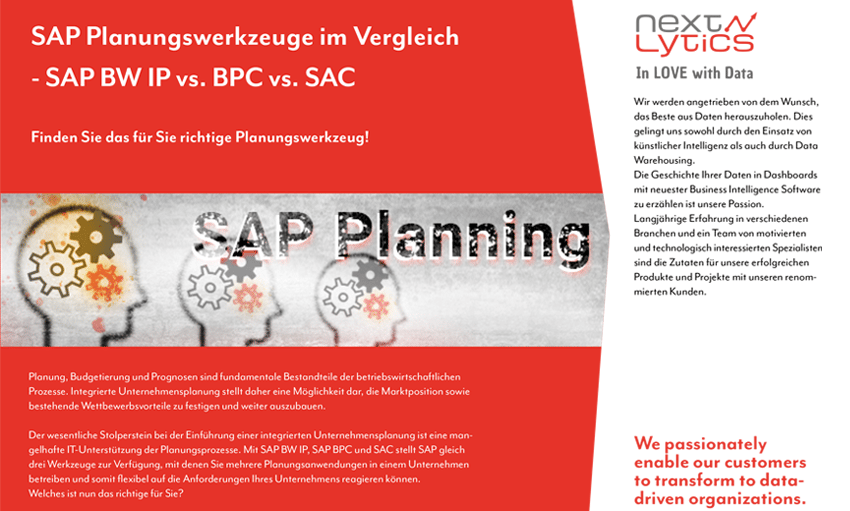 SAP Planungswerkzeuge im Vergleich - SAP BW IP vs. BPC vs. SAC

Finden Sie das für Sie richtige Planungswerkzeug!

SAP Planning

Planung, Budgetierung und Prognosen sind fundamentale Bestandteile der betriebswirtschaftlichen Prozesse. Integrierte Unternehmensplanung stellt daher eine Möglichkeit dar, die Marktposition sowie bestehende Wettbewerbsvorteile zu festigen und weiter auszubauen.

Der wesentliche Stolperstein bei der Einführung einer integrierten Unternehmensplanung ist eine mangelhafte IT-Unterstützung der Planungsprozesse. Mit SAP BW IP, SAP BPC und SAC stellt SAP gleich drei Werkzeuge zur Verfügung, mit denen Sie mehrere Planungsanwendungen in einem Unternehmen betreiben und somit flexibel auf die Anforderungen Ihres Unternehmens reagieren können. Welches ist nun das richtige für Sie?

next Lytics

In LOVE with Data

Wir werden angetrieben von dem Wunsch, das Beste aus Daten herauszuholen. Dies gelingt uns sowohl durch den Einsatz von künstlicher Intelligenz als auch durch Data Warehousing.
Die Geschichte Ihrer Daten in Dashboards mit neuester Business Intelligence Software zu erzählen ist unsere Passion.
Langjährige Erfahrung in verschiedenen Branchen und ein Team von motivierten und technologisch interessierten Spezialisten sind die Zutaten für unsere erfolgreichen Produkte und Projekte mit unseren renommierten Kunden.

We passionately enable our customers to transform to data-driven organizations.